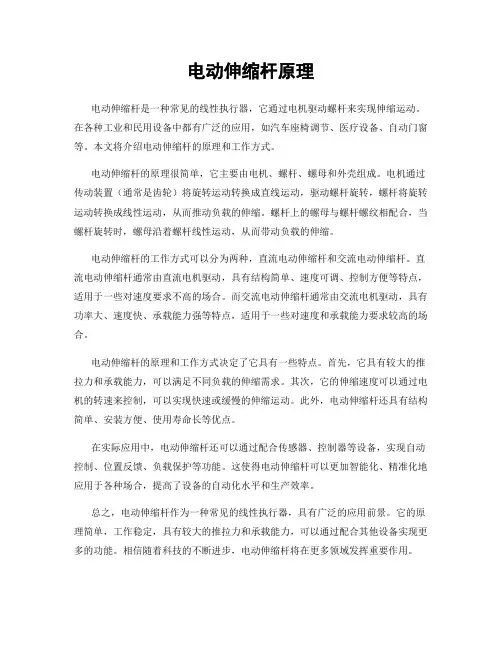 电动伸缩杆原理

电动伸缩杆是一种常见的线性执行器，它通过电机驱动螺杆来实现伸缩运动。在各种工业和民用设备中都有广泛的应用，如汽车座椅调节、医疗设备、自动门窗等。本文将介绍电动伸缩杆的原理和工作方式。

电动伸缩杆的原理很简单，它主要由电机、螺杆、螺母和外壳组成。电机通过传动装置（通常是齿轮）将旋转运动转换成直线运动，驱动螺杆旋转，螺杆将旋转运动转换成线性运动，从而推动负载的伸缩。螺杆上的螺母与螺杆螺纹相配合，当螺杆旋转时，螺母沿着螺杆线性运动，从而带动负载的伸缩。

电动伸缩杆的工作方式可以分为两种，直流电动伸缩杆和交流电动伸缩杆。直流电动伸缩杆通常由直流电机驱动，具有结构简单、速度可调、控制方便等特点，适用于一些对速度要求不高的场合。而交流电动伸缩杆通常由交流电机驱动，具有功率大、速度快、承载能力强等特点，适用于一些对速度和承载能力要求较高的场合。

电动伸缩杆的原理和工作方式决定了它具有一些特点。首先，它具有较大的推拉力和承载能力，可以满足不同负载的伸缩需求。其次，它的伸缩速度可以通过电机的转速来控制，可以实现快速或缓慢的伸缩运动。此外，电动伸缩杆还具有结构简单、安装方便、使用寿命长等优点。

在实际应用中，电动伸缩杆还可以通过配合传感器、控制器等设备，实现自动控制、位置反馈、负载保护等功能。这使得电动伸缩杆可以更加智能化、精准化地应用于各种场合，提高了设备的自动化水平和生产效率。

总之，电动伸缩杆作为一种常见的线性执行器，具有广泛的应用前景。它的原理简单，工作稳定，具有较大的推拉力和承载能力，可以通过配合其他设备实现更多的功能。相信随着科技的不断进步，电动伸缩杆将在更多领域发挥重要作用。